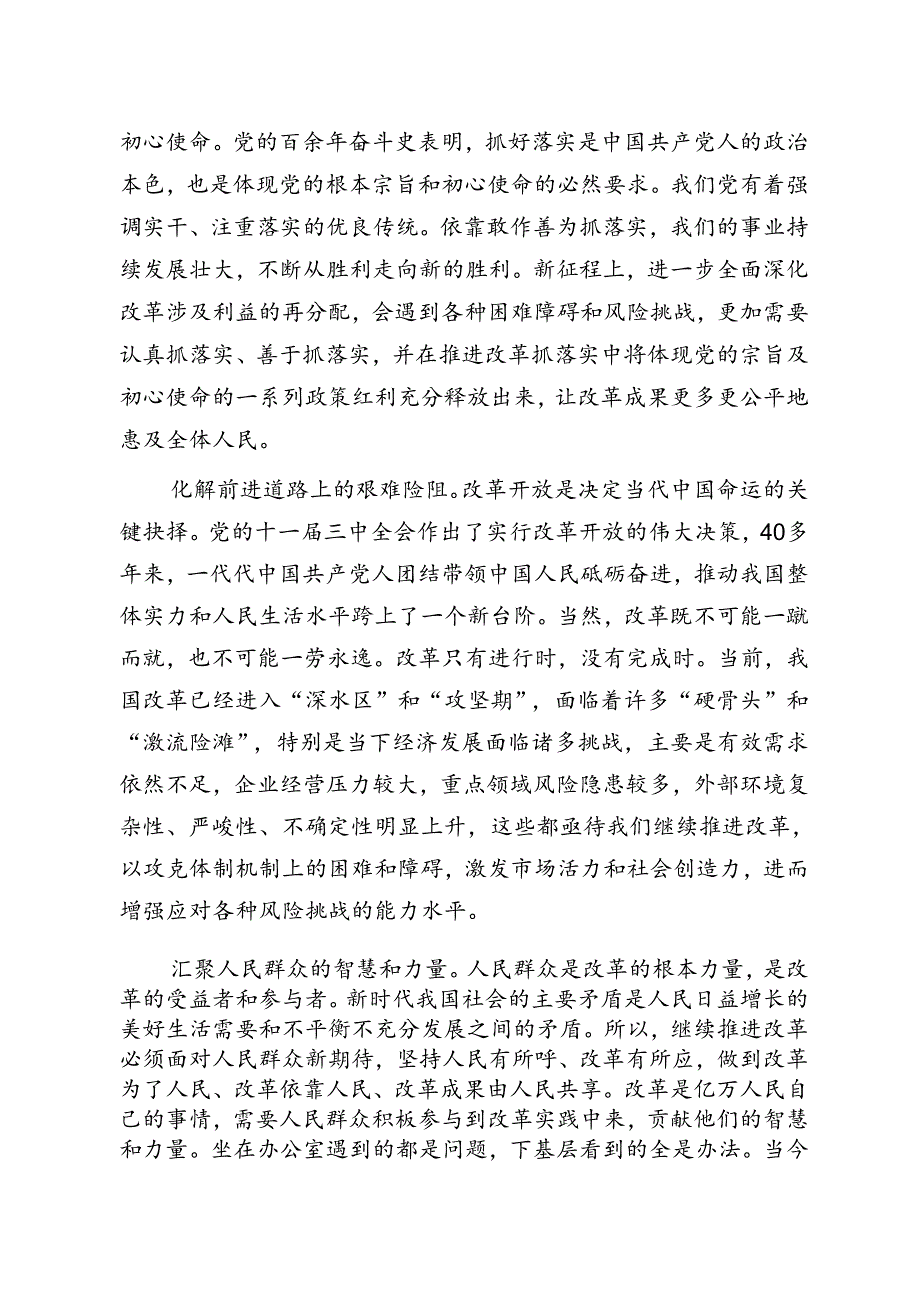 初心使命。党的百余年奋斗史表明，抓好落实是中国共产党人的政治本色，也是体现党的根本宗旨和初心使命的必然要求。我们党有着强调实干、注重落实的优良传统。依靠敢作善为抓落实，我们的事业持续发展壮大，不断从胜利走向新的胜利。新征程上，进一步全面深化改革涉及利益的再分配，会遇到各种困难障碍和风险挑战，更加需要认真抓落实、善于抓落实，并在推进改革抓落实中将体现党的宗旨及初心使命的一系列政策红利充分释放出来，让改革成果更多更公平地惠及全体人民。

化解前进道路上的艰难险阻。改革开放是决定当代中国命运的关键抉择。党的十一届三中全会作出了实行改革开放的伟大决策，40多年来，一代代中国共产党人团结带领中国人民砥砺奋进，推动我国整体实力和人民生活水平跨上了一个新台阶。当然，改革既不可能一蹴而就，也不可能一劳永逸。改革只有进行时，没有完成时。当前，我国改革已经进入“深水区”和“攻坚期”，面临着许多“硬骨头”和“激流险滩”，特别是当下经济发展面临诸多挑战，主要是有效需求依然不足，企业经营压力较大，重点领域风险隐患较多，外部环境复杂性、严峻性、不确定性明显上升，这些都亟待我们继续推进改革，以攻克体制机制上的困难和障碍，激发市场活力和社会创造力，进而增强应对各种风险挑战的能力水平。

汇聚人民群众的智慧和力量。人民群众是改革的根本力量，是改革的受益者和参与者。新时代我国社会的主要矛盾是人民日益增长的美好生活需要和不平衡不充分发展之间的矛盾。所以，继续推进改革必须面对人民群众新期待，坚持人民有所呼、改革有所应，做到改革为了人民、改革依靠人民、改革成果由人民共享。改革是亿万人民自己的事情，需要人民群众积极参与到改革实践中来，贡献他们的智慧和力量。坐在办公室遇到的都是问题，下基层看到的全是办法。当今